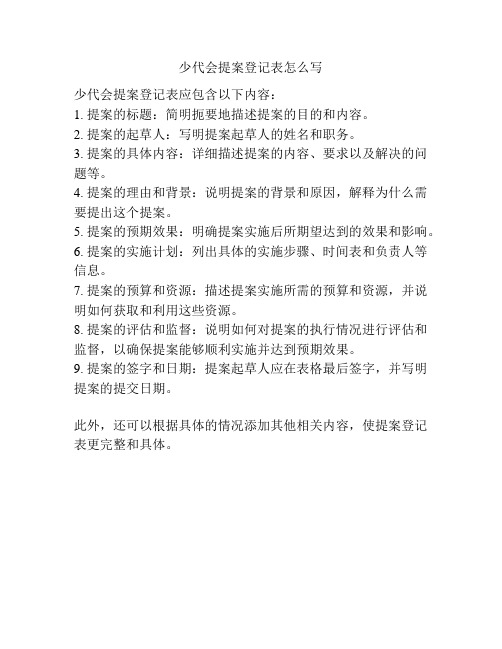 少代会提案登记表怎么写

少代会提案登记表应包含以下内容：
1. 提案的标题：简明扼要地描述提案的目的和内容。
2. 提案的起草人：写明提案起草人的姓名和职务。
3. 提案的具体内容：详细描述提案的内容、要求以及解决的问题等。
4. 提案的理由和背景：说明提案的背景和原因，解释为什么需要提出这个提案。
5. 提案的预期效果：明确提案实施后所期望达到的效果和影响。
6. 提案的实施计划：列出具体的实施步骤、时间表和负责人等信息。
7. 提案的预算和资源：描述提案实施所需的预算和资源，并说明如何获取和利用这些资源。
8. 提案的评估和监督：说明如何对提案的执行情况进行评估和监督，以确保提案能够顺利实施并达到预期效果。
9. 提案的签字和日期：提案起草人应在表格最后签字，并写明提案的提交日期。

此外，还可以根据具体的情况添加其他相关内容，使提案登记表更完整和具体。